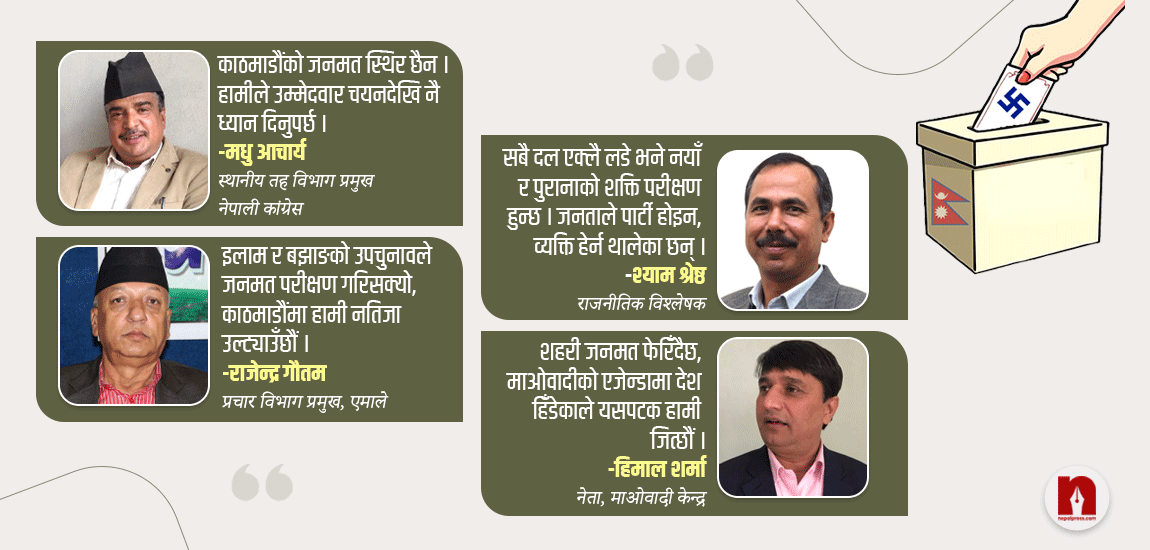 काठमाडौंको जनमत स्थिर छैन । हामीले उम्मेदवार चयनदेखि नै ध्यान दिनुपर्छ ।

-मधु आचार्य

स्थानीय तह विभाग प्रमुख

नेपाली कांग्रेस

इलाम र बझाङको उपचुनावले जनमत परीक्षण गरिसक्यो, काठमाडौंमा हामी नतिजा उल्ट्याउँछौं ।

-राजेन्द्र गौतम

प्रचार विभाग प्रमुख, एमाले

सबै दल एक्लै लडे भने नयाँ र पुरानाको शक्ति परीक्षण हुन्छ । जनताले पार्टी होइन, व्यक्ति हेर्न थालेका छन् ।

-श्याम श्रेष्ठ

राजनीतिक विश्लेषक

शहरी जनमत फेरिँदैछ, माओवादीको एजेन्डामा देश हिँडेकाले यसपटक हामी जित्छौं ।

-हिमाल शर्मा

नेता, माओवादी केन्द्र

nepalpress.com